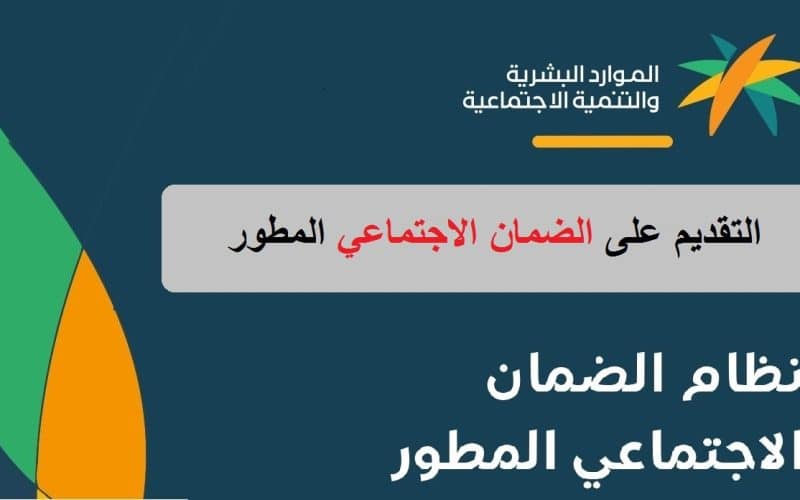 الموارد البشرية
والتنمية الاجتماعية

التقديم على الضمان الاجتماعي المطور

نظام الضمان
الاجتماعي المطور